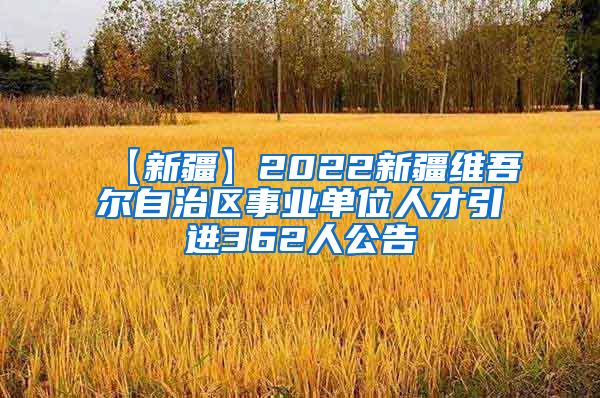 【新疆】2022新疆维吾尔自治区事业单位人才引进362人公告